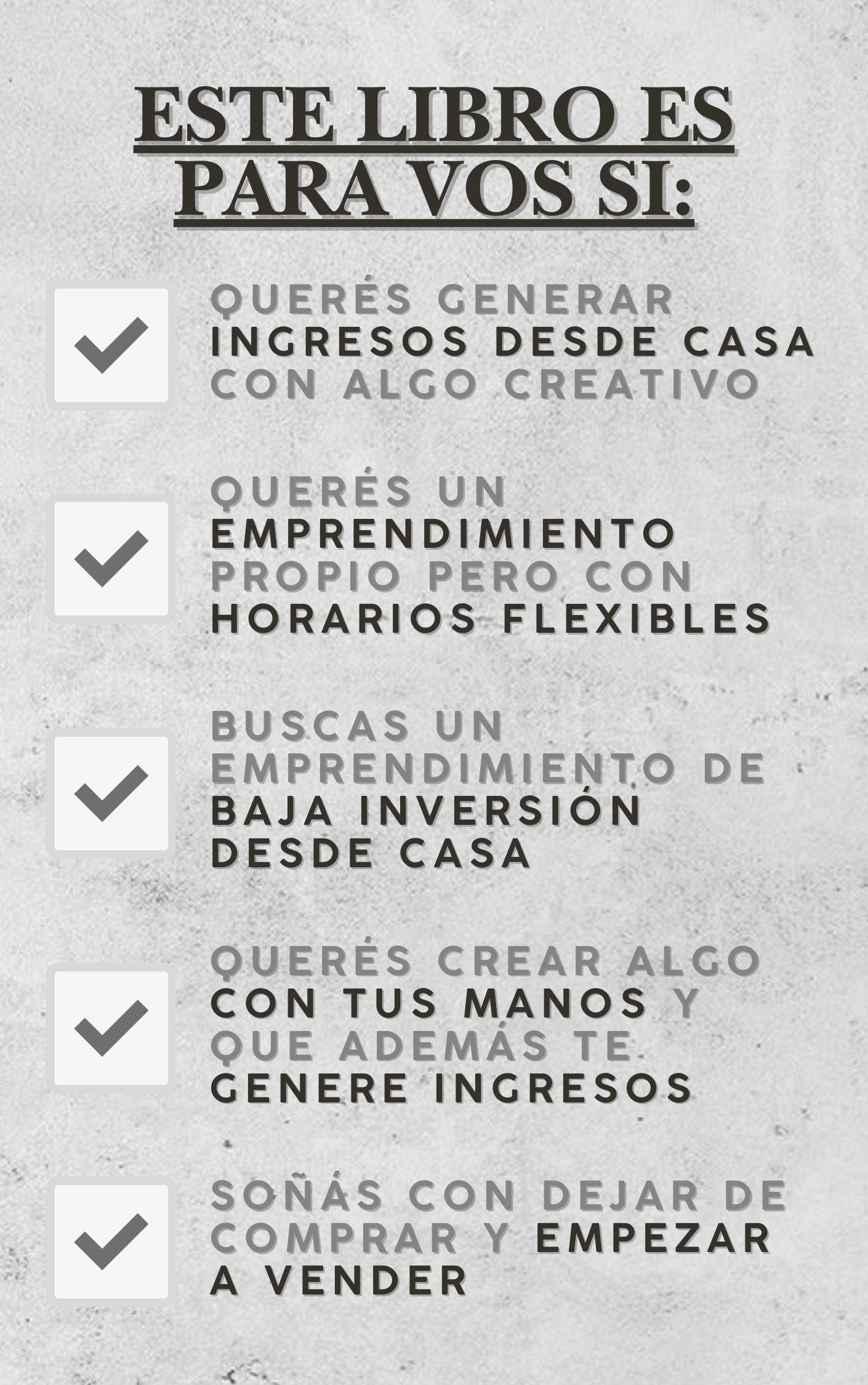 ESTE LIBRO ES PARA VOS SI:

☑ QUERÉS GENERAR INGRESOS DESDE CASA CON ALGO CREATIVO

☑ QUERÉS UN EMPRENDIMIENTO PROPIO PERO CON HORARIOS FLEXIBLES

☑ BUSCAS UN EMPRENDIMIENTO DE BAJA INVERSIÓN DESDE CASA

☑ QUERÉS CREAR ALGO CON TUS MANOS Y QUE ADEMÁS TE GENERE INGRESOS

☑ SOÑÁS CON DEJAR DE COMPRAR Y EMPEZAR A VENDER